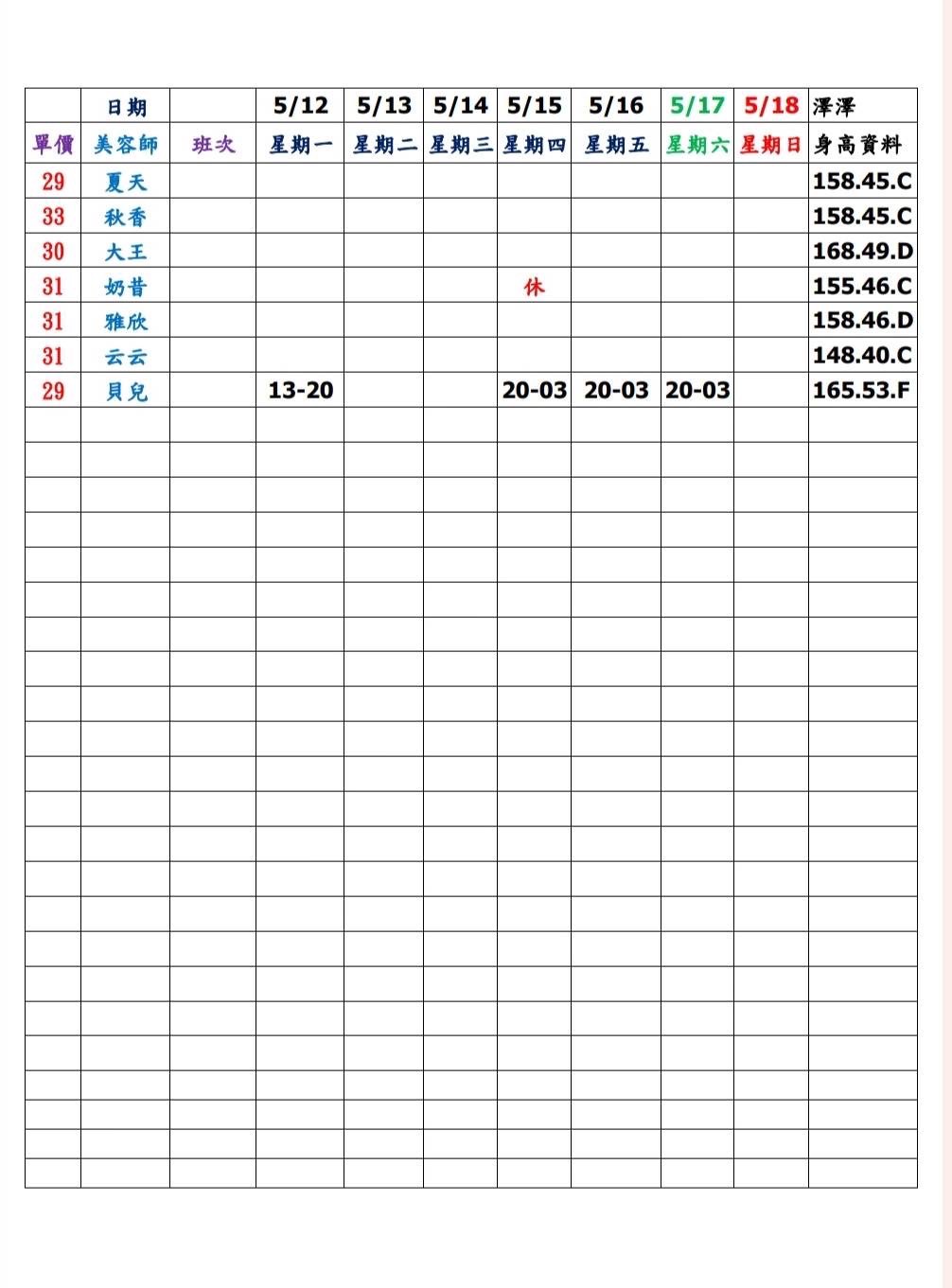 |  | 日期 |  | 5/12 | 5/13 | 5/14 | 5/15 | 5/16 | 5/17 | 5/18 | 澤澤 |
|---|---|---|---|---|---|---|---|---|---|---|
| 單價 | 美容師 | 班次 | 星期一 | 星期二 | 星期三 | 星期四 | 星期五 | 星期六 | 星期日 | 身高資料 |
| 29 | 夏天 |  |  |  |  |  |  |  |  | 158.45.C |
| 33 | 秋香 |  |  |  |  |  |  |  |  | 158.45.C |
| 30 | 大王 |  |  |  |  |  |  |  |  | 168.49.D |
| 31 | 奶昔 |  |  |  |  | 休 |  |  |  | 155.46.C |
| 31 | 雅欣 |  |  |  |  |  |  |  |  | 158.46.D |
| 31 | 云云 |  |  |  |  |  |  |  |  | 148.40.C |
| 29 | 貝兒 |  | 13-20 |  |  | 20-03 | 20-03 | 20-03 |  | 165.53.F |